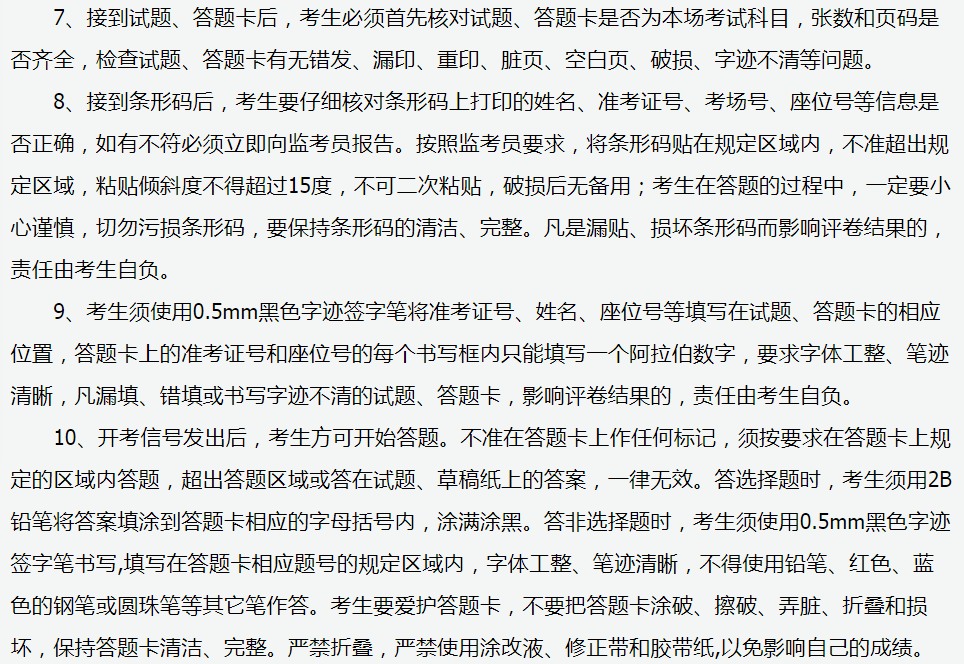 7、接到试题、答题卡后，考生必须首先核对试题、答题卡是否为本场考试科目，张数和页码是否齐全，检查试题、答题卡有无错发、漏印、重印、脏页、空白页、破损、字迹不清等问题。

8、接到条形码后，考生要仔细核对条形码上打印的姓名、准考证号、考场号、座位号等信息是否正确，如有不符必须立即向监考员报告。按照监考员要求，将条形码贴在规定区域内，不准超出规定区域，粘贴倾斜度不得超过15度，不可二次粘贴，破损后无备用；考生在答题的过程中，一定要小心谨慎，切勿污损条形码，要保持条形码的清洁、完整。凡是漏贴、损坏条形码而影响评卷结果的，责任由考生自负。

9、考生须使用0.5mm黑色字迹签字笔将准考证号、姓名、座位号等填写在试题、答题卡的相应位置，答题卡上的准考证号和座位号的每个书写框内只能填写一个阿拉伯数字，要求字体工整、笔迹清晰，凡漏填、错填或书写字迹不清的试题、答题卡，影响评卷结果的，责任由考生自负。

10、开考信号发出后，考生方可开始答题。不准在答题卡上作任何标记，须按要求在答题卡上规定的区域内答题，超出答题区域或答在试题、草稿纸上的答案，一律无效。答选择题时，考生须用2B铅笔将答案填涂到答题卡相应的字母括号内，涂满涂黑。答非选择题时，考生须使用0.5mm黑色字迹签字笔书写,填写在答题卡相应题号的规定区域内，字体工整、笔迹清晰，不得使用铅笔、红色、蓝色的钢笔或圆珠笔等其它笔作答。考生要爱护答题卡，不要把答题卡涂破、擦破、弄脏、折叠和损坏，保持答题卡清洁、完整。严禁折叠，严禁使用涂改液、修正带和胶带纸,以免影响自己的成绩。